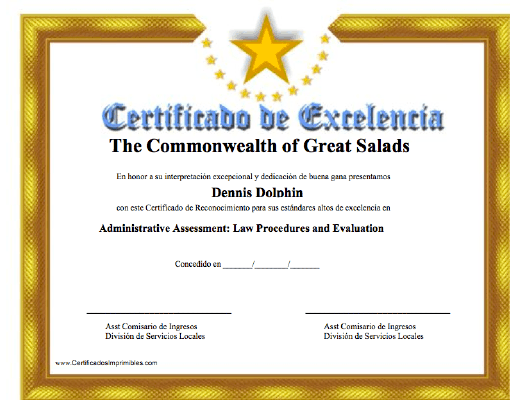 Certificado de Excelencia

The Commonwealth of Great Salads

En honor a su interpretación excepcional y dedicación de buena gana presentamos

Dennis Dolphin

con este Certificado de Reconocimiento para sus estándares altos de excelencia en

Administrative Assessment: Law Procedures and Evaluation

Concedido en ______/_______/______

Asst Comisario de Ingresos
División de Servicios Locales

Asst Comisario de Ingresos
División de Servicios Locales

www.CertificadosImprimibles.com